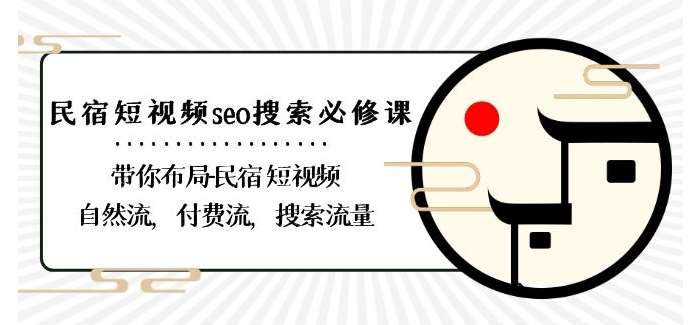 民宿短视频seo搜索必修课

带你布局民宿短视频
自然流，付费流，搜索流量